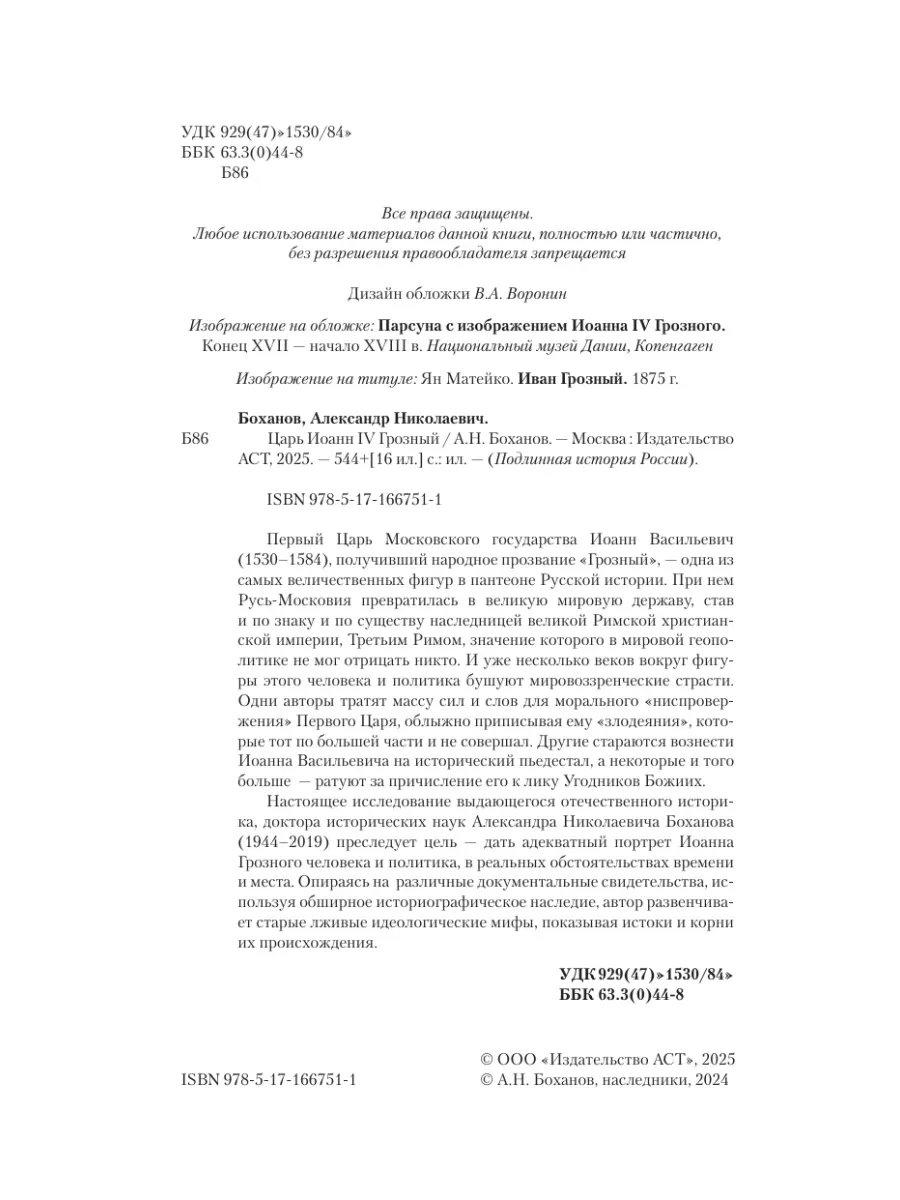 УДК 929(47)»1530/84»
ББК 63.3(0)44-8
Б86

Все права защищены.
Любое использование материалов данной книги, полностью или частично, без разрешения правообладателя запрещается

Дизайн обложки В.А. Воронин

Изображение на обложке: Парсуна с изображением Иоанна IV Грозного. Конец XVII — начало XVIII в. Национальный музей Дании, Копенгаген

Изображение на титуле: Ян Матейко. Иван Грозный. 1875 г.

Боханов, Александр Николаевич.
Б86 Царь Иоанн IV Грозный / А.Н. Боханов. — Москва : Издательство АСТ, 2025. — 544+[16 ил.] с.: ил. — (Подлинная история России).

ISBN 978-5-17-166751-1

Первый Царь Московского государства Иоанн Васильевич (1530–1584), получивший народное прозвание «Грозный», — одна из самых величественных фигур в пантеоне Русской истории. При нем Русь-Московия превратилась в великую мировую державу, став и по знаку и по существу наследницей великой Римской христианской империи, Третьим Римом, значение которого в мировой геополитике не мог отрицать никто. И уже несколько веков вокруг фигуры этого человека и политика бушуют мировоззренческие страсти. Одни авторы тратят массу сил и слов для морального «ниспровержения» Первого Царя, облыжно приписывая ему «злодеяния», которые тот по большей части и не совершал. Другие стараются вознести Иоанна Васильевича на исторический пьедестал, а некоторые и того больше — ратуют за причисление его к лику Угодников Божиих.

Настоящее исследование выдающегося отечественного историка, доктора исторических наук Александра Николаевича Боханова (1944–2019) преследует цель — дать адекватный портрет Иоанна Грозного человека и политика, в реальных обстоятельствах времени и места. Опираясь на различные документальные свидетельства, используя обширное историографическое наследие, автор развенчивает старые лживые идеологические мифы, показывая истоки и корни их происхождения.

УДК 929(47)»1530/84»
ББК 63.3(0)44-8

ISBN 978-5-17-166751-1
© ООО «Издательство АСТ», 2025
© А.Н. Боханов, наследники, 2024